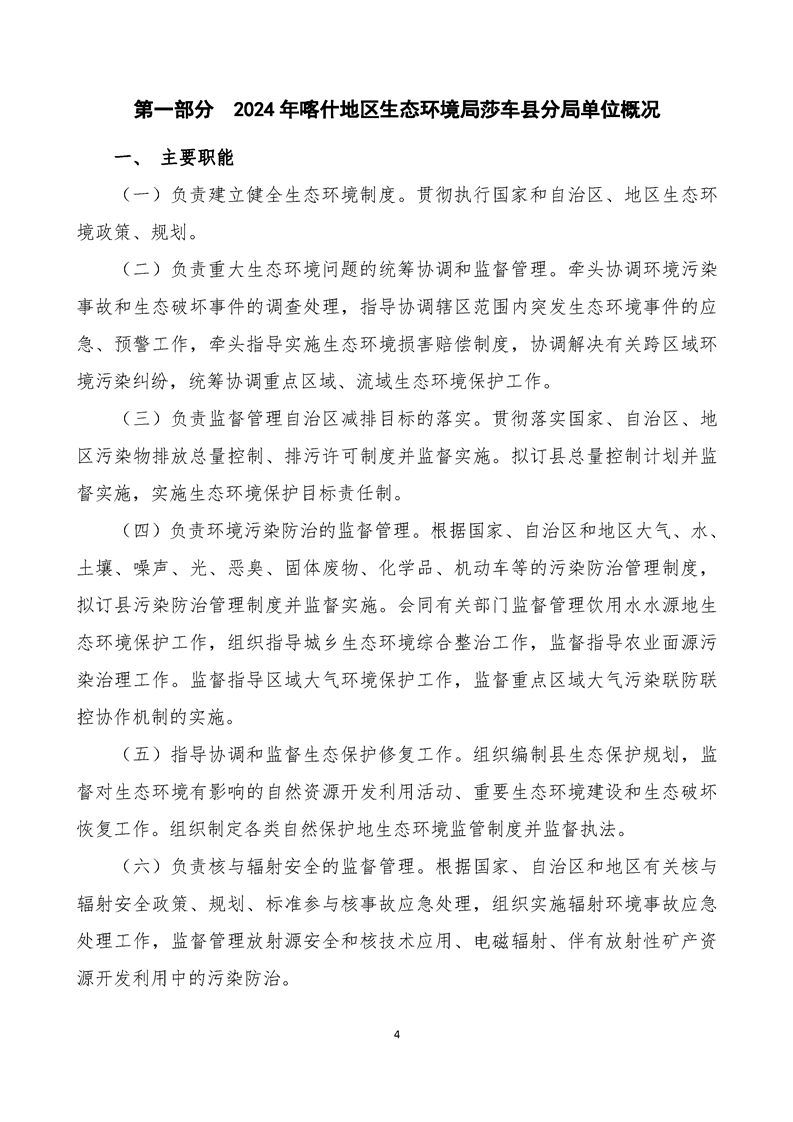 第一部分　2024 年喀什地区生态环境局莎车县分局单位概况

一、 主要职能

（一）负责建立健全生态环境制度。贯彻执行国家和自治区、地区生态环境政策、规划。

（二）负责重大生态环境问题的统筹协调和监督管理。牵头协调环境污染事故和生态破坏事件的调查处理，指导协调辖区范围内突发生态环境事件的应急、预警工作，牵头指导实施生态环境损害赔偿制度，协调解决有关跨区域环境污染纠纷，统筹协调重点区域、流域生态环境保护工作。

（三）负责监督管理自治区减排目标的落实。贯彻落实国家、自治区、地区污染物排放总量控制、排污许可制度并监督实施。拟订县总量控制计划并监督实施，实施生态环境保护目标责任制。

（四）负责环境污染防治的监督管理。根据国家、自治区和地区大气、水、土壤、噪声、光、恶臭、固体废物、化学品、机动车等的污染防治管理制度，拟订县污染防治管理制度并监督实施。会同有关部门监督管理饮用水水源地生态环境保护工作，组织指导城乡生态环境综合整治工作，监督指导农业面源污染治理工作。监督指导区域大气环境保护工作，监督重点区域大气污染联防联控协作机制的实施。

（五）指导协调和监督生态保护修复工作。组织编制县生态保护规划，监督对生态环境有影响的自然资源开发利用活动、重要生态环境建设和生态破坏恢复工作。组织制定各类自然保护地生态环境监管制度并监督执法。

（六）负责核与辐射安全的监督管理。根据国家、自治区和地区有关核与辐射安全政策、规划、标准参与核事故应急处理，组织实施辐射环境事故应急处理工作，监督管理放射源安全和核技术应用、电磁辐射、伴有放射性矿产资源开发利用中的污染防治。

4